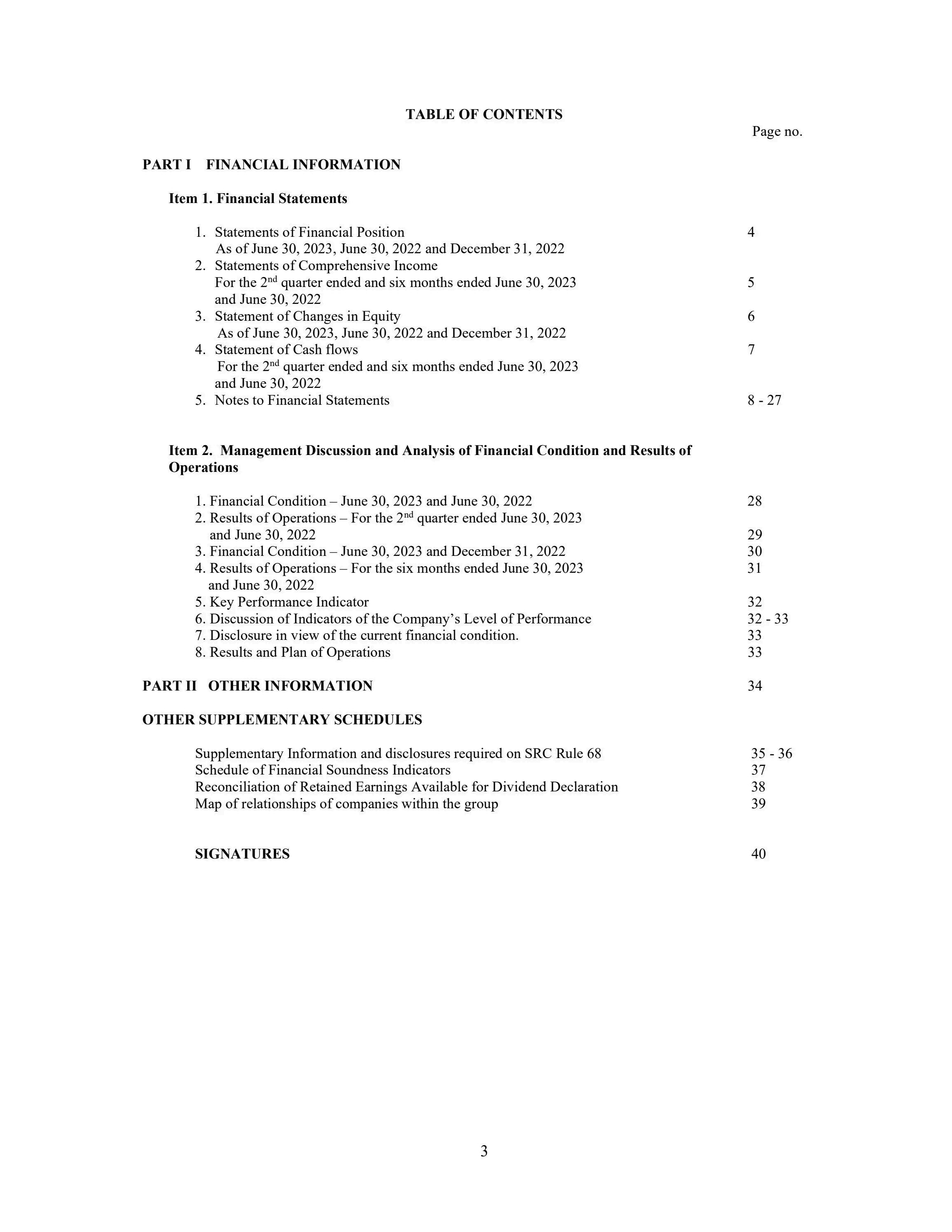 TABLE OF CONTENTS

Page no.

PART I FINANCIAL INFORMATION

Item 1. Financial Statements

1. Statements of Financial Position 4
As of June 30, 2023, June 30, 2022 and December 31, 2022
2. Statements of Comprehensive Income
For the 2$^{nd}$ quarter ended and six months ended June 30, 2023 5
and June 30, 2022
3. Statement of Changes in Equity 6
As of June 30, 2023, June 30, 2022 and December 31, 2022
4. Statement of Cash flows 7
For the 2$^{nd}$ quarter ended and six months ended June 30, 2023
and June 30, 2022
5. Notes to Financial Statements 8 - 27

Item 2. Management Discussion and Analysis of Financial Condition and Results of Operations

1. Financial Condition – June 30, 2023 and June 30, 2022 28
2. Results of Operations – For the 2$^{nd}$ quarter ended June 30, 2023
and June 30, 2022 29
3. Financial Condition – June 30, 2023 and December 31, 2022 30
4. Results of Operations – For the six months ended June 30, 2023 31
and June 30, 2022
5. Key Performance Indicator 32
6. Discussion of Indicators of the Company's Level of Performance 32 - 33
7. Disclosure in view of the current financial condition. 33
8. Results and Plan of Operations 33

PART II OTHER INFORMATION 34

OTHER SUPPLEMENTARY SCHEDULES

Supplementary Information and disclosures required on SRC Rule 68 35 - 36
Schedule of Financial Soundness Indicators 37
Reconciliation of Retained Earnings Available for Dividend Declaration 38
Map of relationships of companies within the group 39

SIGNATURES 40

3